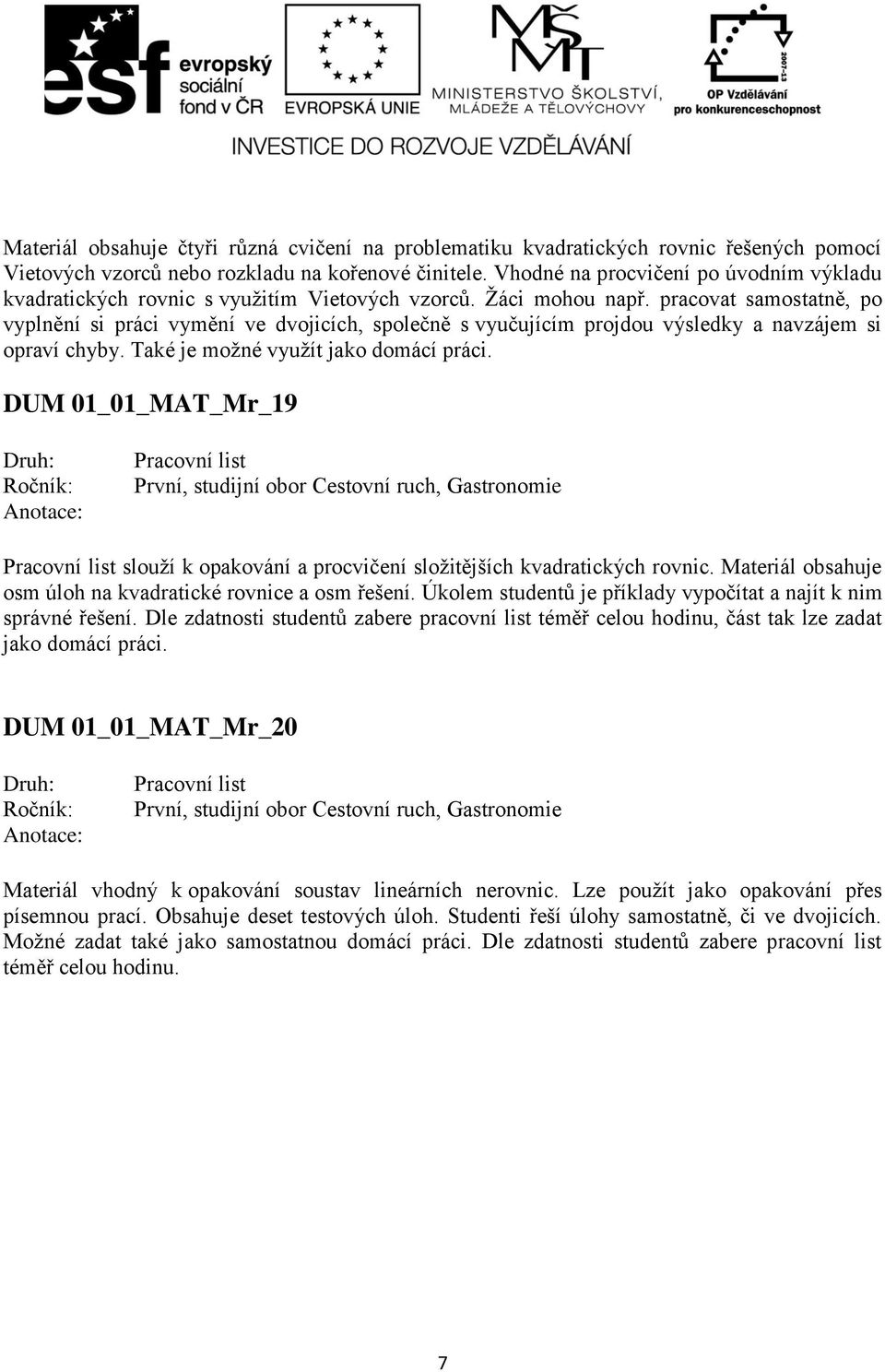 esf evropský sociální fond v ČR

EVROPSKÁ UNIE

MŠMT MINISTERSTVO ŠKOLSTVÍ, MLÁDEŽE A TĚLOVÝCHOVY

2007-13 OP Vzdělávání pro konkurenceschopnost

INVESTICE DO ROZVOJE VZDĚLÁVÁNÍ

Materiál obsahuje čtyři různá cvičení na problematiku kvadratických rovnic řešených pomocí Vietových vzorců nebo rozkladu na kořenové činitele. Vhodné na procvičení po úvodním výkladu kvadratických rovnic s využitím Vietových vzorců. Žáci mohou např. pracovat samostatně, po vyplnění si práci vymění ve dvojicích, společně s vyučujícím projdou výsledky a navzájem si opraví chyby. Také je možné využít jako domácí práci.

DUM 01_01_MAT_Mr_19

Druh: Pracovní list
Ročník: První, studijní obor Cestovní ruch, Gastronomie
Anotace:

Pracovní list slouží k opakování a procvičení složitějších kvadratických rovnic. Materiál obsahuje osm úloh na kvadratické rovnice a osm řešení. Úkolem studentů je příklady vypočítat a najít k nim správné řešení. Dle zdatnosti studentů zabere pracovní list téměř celou hodinu, část tak lze zadat jako domácí práci.

DUM 01_01_MAT_Mr_20

Druh: Pracovní list
Ročník: První, studijní obor Cestovní ruch, Gastronomie
Anotace:

Materiál vhodný k opakování soustav lineárních nerovnic. Lze použít jako opakování přes písemnou prací. Obsahuje deset testových úloh. Studenti řeší úlohy samostatně, či ve dvojicích. Možné zadat také jako samostatnou domácí práci. Dle zdatnosti studentů zabere pracovní list téměř celou hodinu.

7